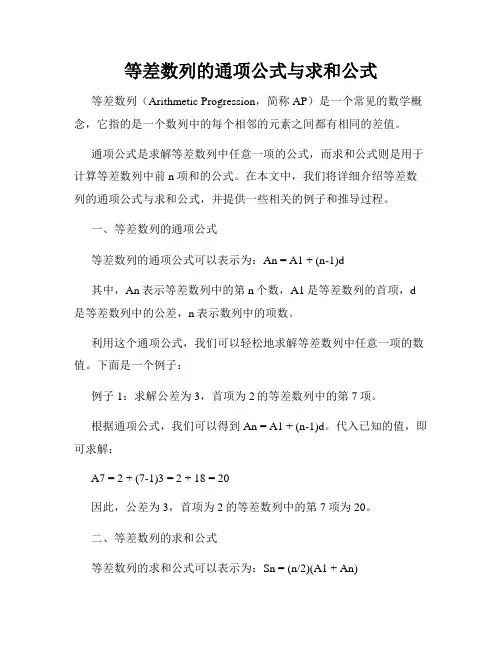 等差数列的通项公式与求和公式

等差数列（Arithmetic Progression，简称 AP）是一个常见的数学概念，它指的是一个数列中的每个相邻的元素之间都有相同的差值。

通项公式是求解等差数列中任意一项的公式，而求和公式则是用于计算等差数列中前 n 项和的公式。在本文中，我们将详细介绍等差数列的通项公式与求和公式，并提供一些相关的例子和推导过程。

一、等差数列的通项公式

等差数列的通项公式可以表示为：An = A1 + (n-1)d

其中，An 表示等差数列中的第 n 个数，A1 是等差数列的首项，d 是等差数列中的公差，n 表示数列中的项数。

利用这个通项公式，我们可以轻松地求解等差数列中任意一项的数值。下面是一个例子：

例子 1：求解公差为 3，首项为 2 的等差数列中的第 7 项。

根据通项公式，我们可以得到 An = A1 + (n-1)d。代入已知的值，即可求解：

A7 = 2 + (7-1)3 = 2 + 18 = 20

因此，公差为 3，首项为 2 的等差数列中的第 7 项为 20。

二、等差数列的求和公式

等差数列的求和公式可以表示为：Sn = (n/2)(A1 + An)